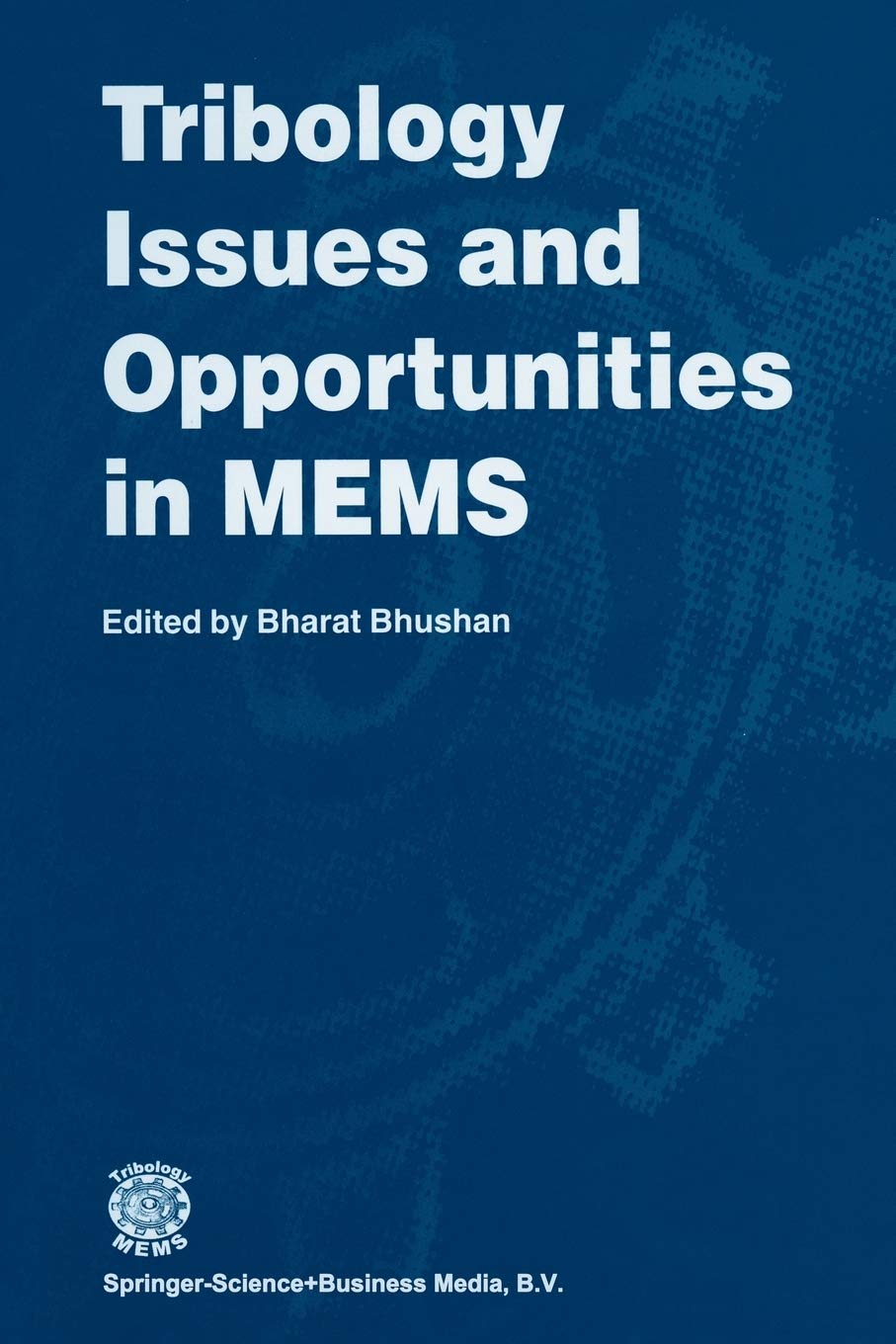 Tribology Issues and Opportunities in MEMS

Edited by Bharat Bhushan

Tribology
MEMS

Springer-Science+Business Media, B.V.